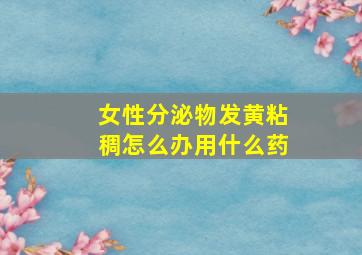 女性分泌物发黄粘稠怎么办用什么药